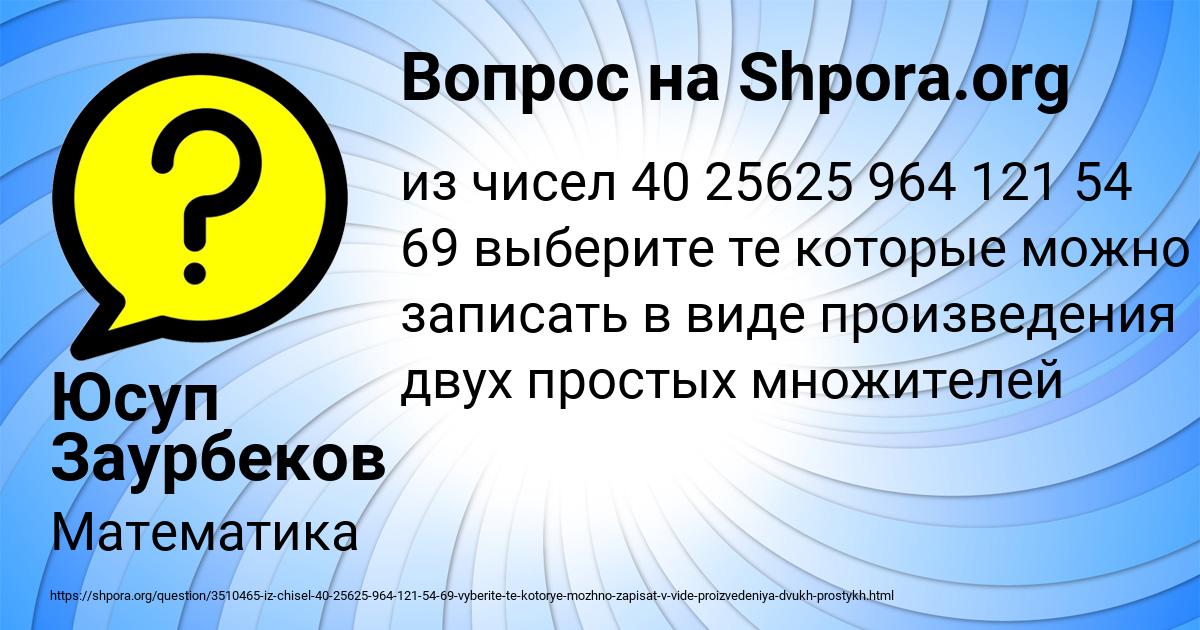 Вопрос на Shpora.org

из чисел 40 25625 964 121 54 69 выберите те которые можно записать в виде произведения двух простых множителей

Юсуп Заурбеков

Математика

https://shpora.org/question/3510465-iz-chisel-40-25625-964-121-54-69-vyberite-te-kotorye-mozhno-zapisat-v-vide-proizvedeniya-dvukh-prostykh.html